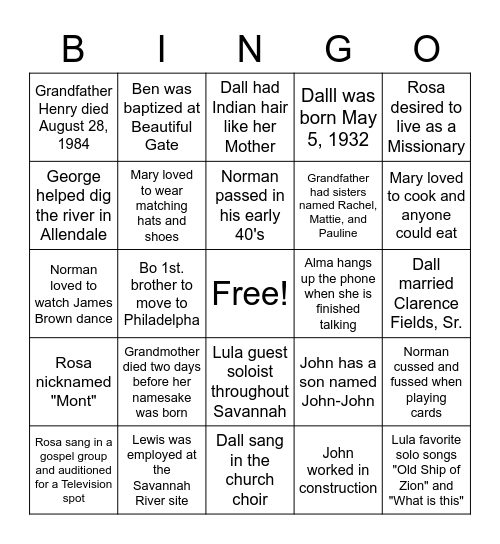 | B | I | N | G | O |
|---|---|---|---|---|
| Grandfather Henry died August 28, 1984 | Ben was baptized at Beautiful Gate | Dall had Indian hair like her Mother | Dalll was born May 5, 1932 | Rosa desired to live as a Missionary |
| George helped dig the river in Allendale | Mary loved to wear matching hats and shoes | Norman passed in his early 40's | Grandfather had sisters named Rachel, Mattie, and Pauline | Mary loved to cook and anyone could eat |
| Norman loved to watch James Brown dance | Bo 1st. brother to move to Philadelpha | Free! | Alma hangs up the phone when she is finished talking | Dall married Clarence Fields, Sr. |
| Rosa nicknamed "Mont" | Grandmother died two days before her namesake was born | Lula guest soloist throughout Savannah | John has a son named John-John | Norman cussed and fussed when playing cards |
| Rosa sang in a gospel group and auditioned for a Television spot | Lewis was employed at the Savannah River site | Dall sang in the church choir | John worked in construction | Lula favorite solo songs "Old Ship of Zion" and "What is this" |